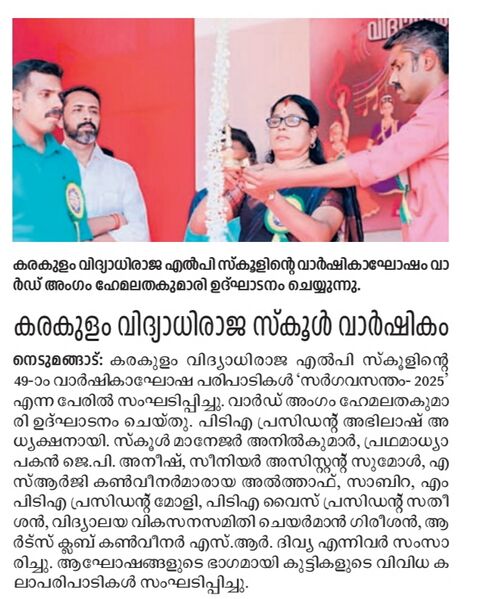 കരകുളം വിദ്യാധിരാജ എൽപി സ്കൂളിന്റെ വാർഷികാഘോഷം വാർഡ് അംഗം ഹേമലതകുമാരി ഉദ്ഘാടനം ചെയ്യുന്നു.

കരകുളം വിദ്യാധിരാജ സ്കൂൾ വാർഷികം

നെടുമങ്ങാട്: കരകുളം വിദ്യാധിരാജ എൽപി സ്കൂളിന്റെ 49-ാം വാർഷികാഘോഷ പരിപാടികൾ 'സർഗവസന്തം- 2025' എന്ന പേരിൽ സംഘടിപ്പിച്ചു. വാർഡ് അംഗം ഹേമലതകുമാരി ഉദ്ഘാടനം ചെയ്തു. പിടിഎ പ്രസിഡന്റ് അഭിലാഷ് അധ്യക്ഷനായി. സ്കൂൾ മാനേജർ അനിൽകുമാർ, പ്രഥമാധ്യാപകൻ ജെ.പി. അനീഷ്, സീനിയർ അസിസ്റ്റന്റ് സുമോൾ, എസ്ആർജി കൺവീനർമാരായ അൽത്താഫ്, സാബിറ, എംപിടിഎ പ്രസിഡന്റ് മോളി, പിടിഎ വൈസ് പ്രസിഡന്റ് സതീശൻ, വിദ്യാലയ വികസനസമിതി ചെയർമാൻ ഗിരീശൻ, ആർട്സ് ക്ലബ് കൺവീനർ എസ്.ആർ. ദിവ്യ എന്നിവർ സംസാരിച്ചു. ആഘോഷങ്ങളുടെ ഭാഗമായി കുട്ടികളുടെ വിവിധ കലാപരിപാടികൾ സംഘടിപ്പിച്ചു.